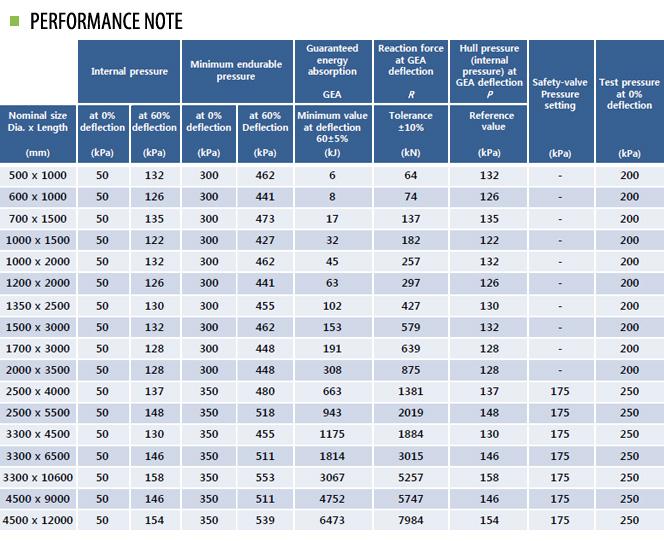 PERFORMANCE NOTE

| Nominal size Dia. x Length (mm) | Internal pressure at 0% deflection (kPa) | Internal pressure at 60% deflection (kPa) | Minimum endurable pressure at 0% deflection (kPa) | Minimum endurable pressure at 60% Deflection (kPa) | Guaranteed energy absorption GEA Minimum value at deflection 60±5% (kJ) | Reaction force at GEA deflection R Tolerance ±10% (kN) | Hull pressure (internal pressure) at GEA deflection P Reference value (kPa) | Safety-valve Pressure setting (kPa) | Test pressure at 0% deflection (kPa) |
|---|---|---|---|---|---|---|---|---|---|
| 500 x 1000 | 50 | 132 | 300 | 462 | 6 | 64 | 132 | - | 200 |
| 600 x 1000 | 50 | 126 | 300 | 441 | 8 | 74 | 126 | - | 200 |
| 700 x 1500 | 50 | 135 | 300 | 473 | 17 | 137 | 135 | - | 200 |
| 1000 x 1500 | 50 | 122 | 300 | 427 | 32 | 182 | 122 | - | 200 |
| 1000 x 2000 | 50 | 132 | 300 | 462 | 45 | 257 | 132 | - | 200 |
| 1200 x 2000 | 50 | 126 | 300 | 441 | 63 | 297 | 126 | - | 200 |
| 1350 x 2500 | 50 | 130 | 300 | 455 | 102 | 427 | 130 | - | 200 |
| 1500 x 3000 | 50 | 132 | 300 | 462 | 153 | 579 | 132 | - | 200 |
| 1700 x 3000 | 50 | 128 | 300 | 448 | 191 | 639 | 128 | - | 200 |
| 2000 x 3500 | 50 | 128 | 300 | 448 | 308 | 875 | 128 | - | 200 |
| 2500 x 4000 | 50 | 137 | 350 | 480 | 663 | 1381 | 137 | 175 | 250 |
| 2500 x 5500 | 50 | 148 | 350 | 518 | 943 | 2019 | 148 | 175 | 250 |
| 3300 x 4500 | 50 | 130 | 350 | 455 | 1175 | 1884 | 130 | 175 | 250 |
| 3300 x 6500 | 50 | 146 | 350 | 511 | 1814 | 3015 | 146 | 175 | 250 |
| 3300 x 10600 | 50 | 158 | 350 | 553 | 3067 | 5257 | 158 | 175 | 250 |
| 4500 x 9000 | 50 | 146 | 350 | 511 | 4752 | 5747 | 146 | 175 | 250 |
| 4500 x 12000 | 50 | 154 | 350 | 539 | 6473 | 7984 | 154 | 175 | 250 |